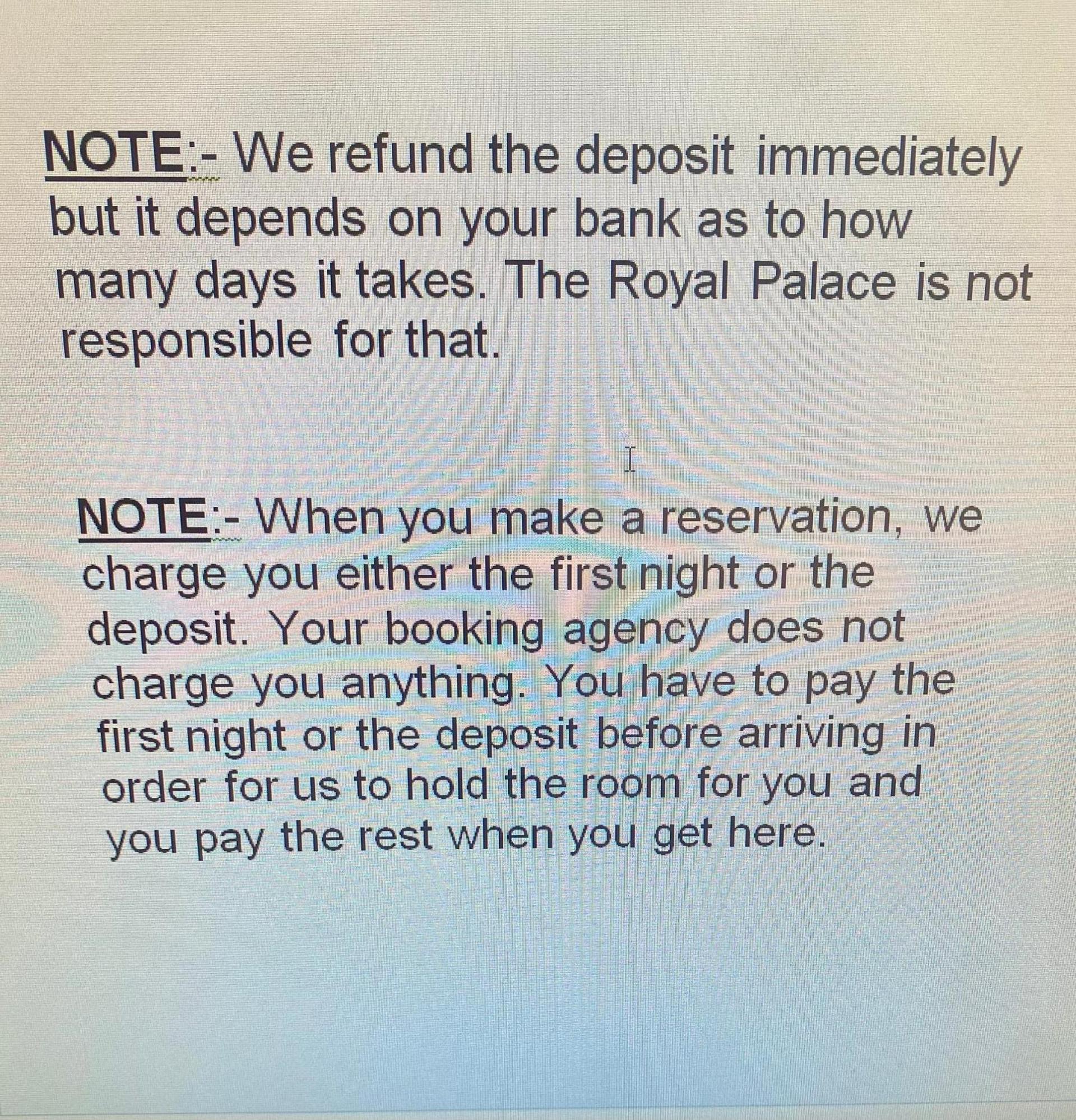 NOTE:- We refund the deposit immediately but it depends on your bank as to how many days it takes. The Royal Palace is not responsible for that.

NOTE:- When you make a reservation, we charge you either the first night or the deposit. Your booking agency does not charge you anything. You have to pay the first night or the deposit before arriving in order for us to hold the room for you and you pay the rest when you get here.